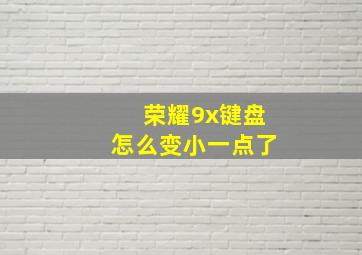 荣耀9x键盘
怎么变小一点了